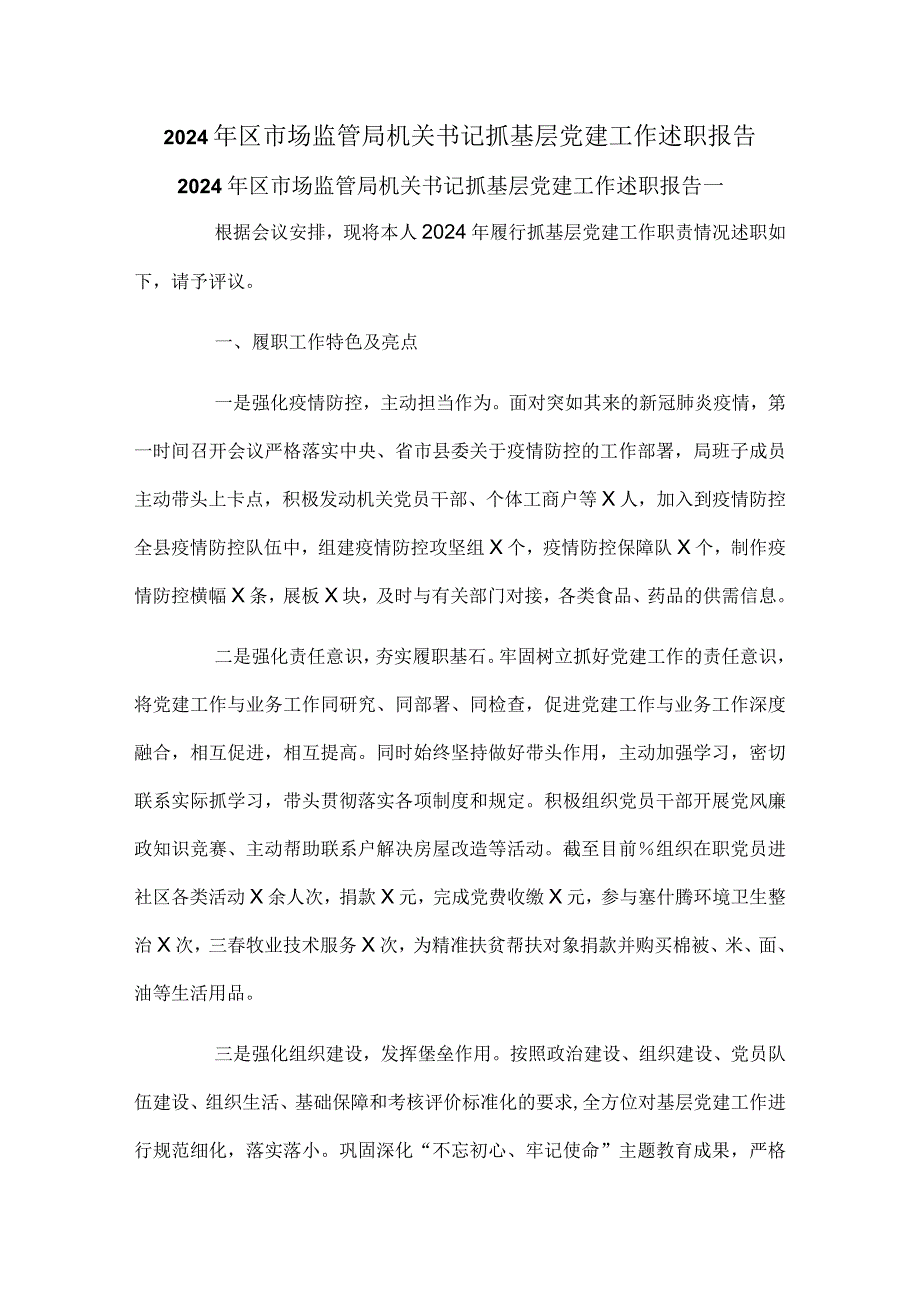 2024年区市场监管局机关书记抓基层党建工作述职报告

2024年区市场监管局机关书记抓基层党建工作述职报告一

根据会议安排，现将本人2024年履行抓基层党建工作职责情况述职如下，请予评议。

一、履职工作特色及亮点

一是强化疫情防控，主动担当作为。面对突如其来的新冠肺炎疫情，第一时间召开会议严格落实中央、省市县委关于疫情防控的工作部署，局班子成员主动带头上卡点，积极发动机关党员干部、个体工商户等X人，加入到疫情防控全县疫情防控队伍中，组建疫情防控攻坚组X个，疫情防控保障队X个，制作疫情防控横幅X条，展板X块，及时与有关部门对接，各类食品、药品的供需信息。

二是强化责任意识，夯实履职基石。牢固树立抓好党建工作的责任意识，将党建工作与业务工作同研究、同部署、同检查，促进党建工作与业务工作深度融合，相互促进，相互提高。同时始终坚持做好带头作用，主动加强学习，密切联系实际抓学习，带头贯彻落实各项制度和规定。积极组织党员干部开展党风廉政知识竞赛、主动帮助联系户解决房屋改造等活动。截至目前%组织在职党员进社区各类活动X余人次，捐款X元，完成党费收缴X元，参与塞什腾环境卫生整治X次，三春牧业技术服务X次，为精准扶贫帮扶对象捐款并购买棉被、米、面、油等生活用品。

三是强化组织建设，发挥堡垒作用。按照政治建设、组织建设、党员队伍建设、组织生活、基础保障和考核评价标准化的要求，全方位对基层党建工作进行规范细化，落实落小。巩固深化“不忘初心、牢记使命”主题教育成果，严格